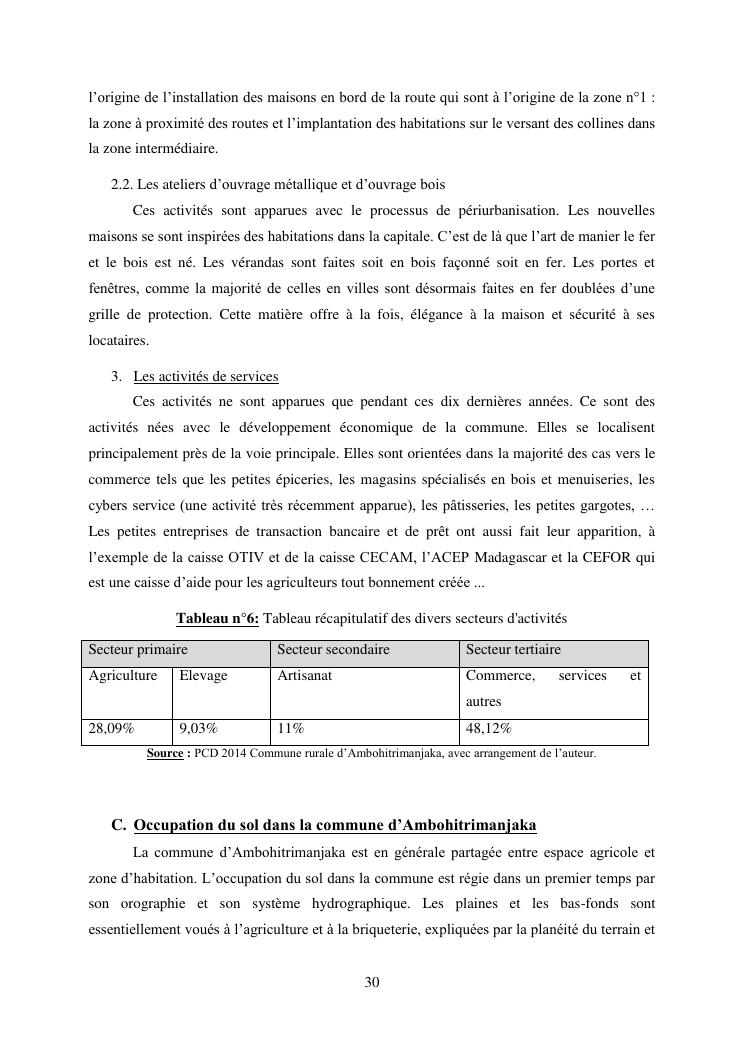 l'origine de l'installation des maisons en bord de la route qui sont à l'origine de la zone n°1 : la zone à proximité des routes et l'implantation des habitations sur le versant des collines dans la zone intermédiaire.

2.2. Les ateliers d'ouvrage métallique et d'ouvrage bois

Ces activités sont apparues avec le processus de périurbanisation. Les nouvelles maisons se sont inspirées des habitations dans la capitale. C'est de là que l'art de manier le fer et le bois est né. Les vérandas sont faites soit en bois façonné soit en fer. Les portes et fenêtres, comme la majorité de celles en villes sont désormais faites en fer doublées d'une grille de protection. Cette matière offre à la fois, élégance à la maison et sécurité à ses locataires.

3. Les activités de services

Ces activités ne sont apparues que pendant ces dix dernières années. Ce sont des activités nées avec le développement économique de la commune. Elles se localisent principalement près de la voie principale. Elles sont orientées dans la majorité des cas vers le commerce tels que les petites épiceries, les magasins spécialisés en bois et menuiseries, les cybers service (une activité très récemment apparue), les pâtisseries, les petites gargotes, … Les petites entreprises de transaction bancaire et de prêt ont aussi fait leur apparition, à l'exemple de la caisse OTIV et de la caisse CECAM, l'ACEP Madagascar et la CEFOR qui est une caisse d'aide pour les agriculteurs tout bonnement créée ...

Tableau n°6: Tableau récapitulatif des divers secteurs d'activités

| Secteur primaire | | Secteur secondaire | Secteur tertiaire |
|---|---|---|---|
| Agriculture | Elevage | Artisanat | Commerce, services et autres |
| 28,09% | 9,03% | 11% | 48,12% |

Source : PCD 2014 Commune rurale d'Ambohitrimanjaka, avec arrangement de l'auteur.

C. Occupation du sol dans la commune d'Ambohitrimanjaka

La commune d'Ambohitrimanjaka est en générale partagée entre espace agricole et zone d'habitation. L'occupation du sol dans la commune est régie dans un premier temps par son orographie et son système hydrographique. Les plaines et les bas-fonds sont essentiellement voués à l'agriculture et à la briqueterie, expliquées par la planéité du terrain et

30